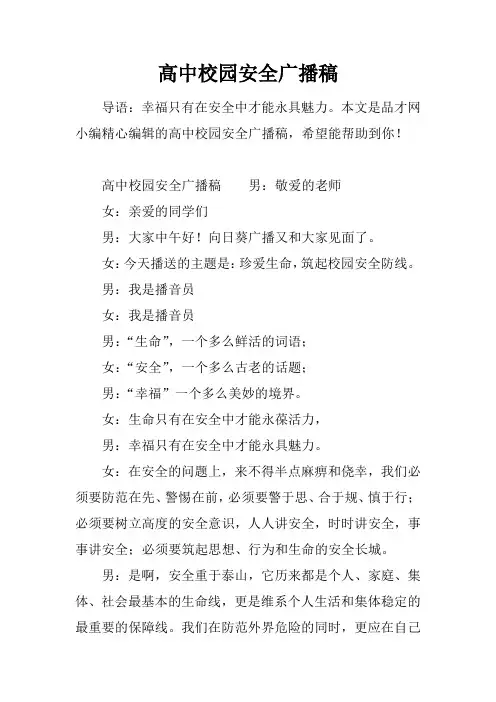 高中校园安全广播稿

导语：幸福只有在安全中才能永具魅力。本文是品才网小编精心编辑的高中校园安全广播稿，希望能帮助到你！

高中校园安全广播稿　　男：敬爱的老师

女：亲爱的同学们

男：大家中午好！向日葵广播又和大家见面了。

女：今天播送的主题是：珍爱生命，筑起校园安全防线。

男：我是播音员

女：我是播音员

男：“生命”，一个多么鲜活的词语；

女：“安全”，一个多么古老的话题；

男：“幸福”一个多么美妙的境界。

女：生命只有在安全中才能永葆活力，

男：幸福只有在安全中才能永具魅力。

女：在安全的问题上，来不得半点麻痹和侥幸，我们必须要防范在先、警惕在前，必须要警于思、合于规、慎于行；必须要树立高度的安全意识，人人讲安全，时时讲安全，事事讲安全；必须要筑起思想、行为和生命的安全长城。

男：是啊，安全重于泰山，它历来都是个人、家庭、集体、社会最基本的生命线，更是维系个人生活和集体稳定的最重要的保障线。我们在防范外界危险的同时，更应在自己